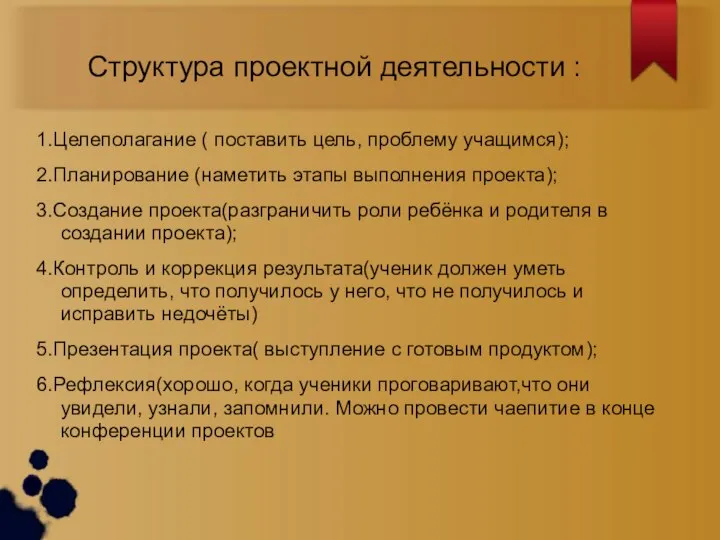 Структура проектной деятельности :

1.Целеполагание ( поставить цель, проблему учащимся);

2.Планирование (наметить этапы выполнения проекта);

3.Создание проекта(разграничить роли ребёнка и родителя в создании проекта);

4.Контроль и коррекция результата(ученик должен уметь определить, что получилось у него, что не получилось и исправить недочёты)

5.Презентация проекта( выступление с готовым продуктом);

6.Рефлексия(хорошо, когда ученики проговаривают,что они увидели, узнали, запомнили. Можно провести чаепитие в конце конференции проектов